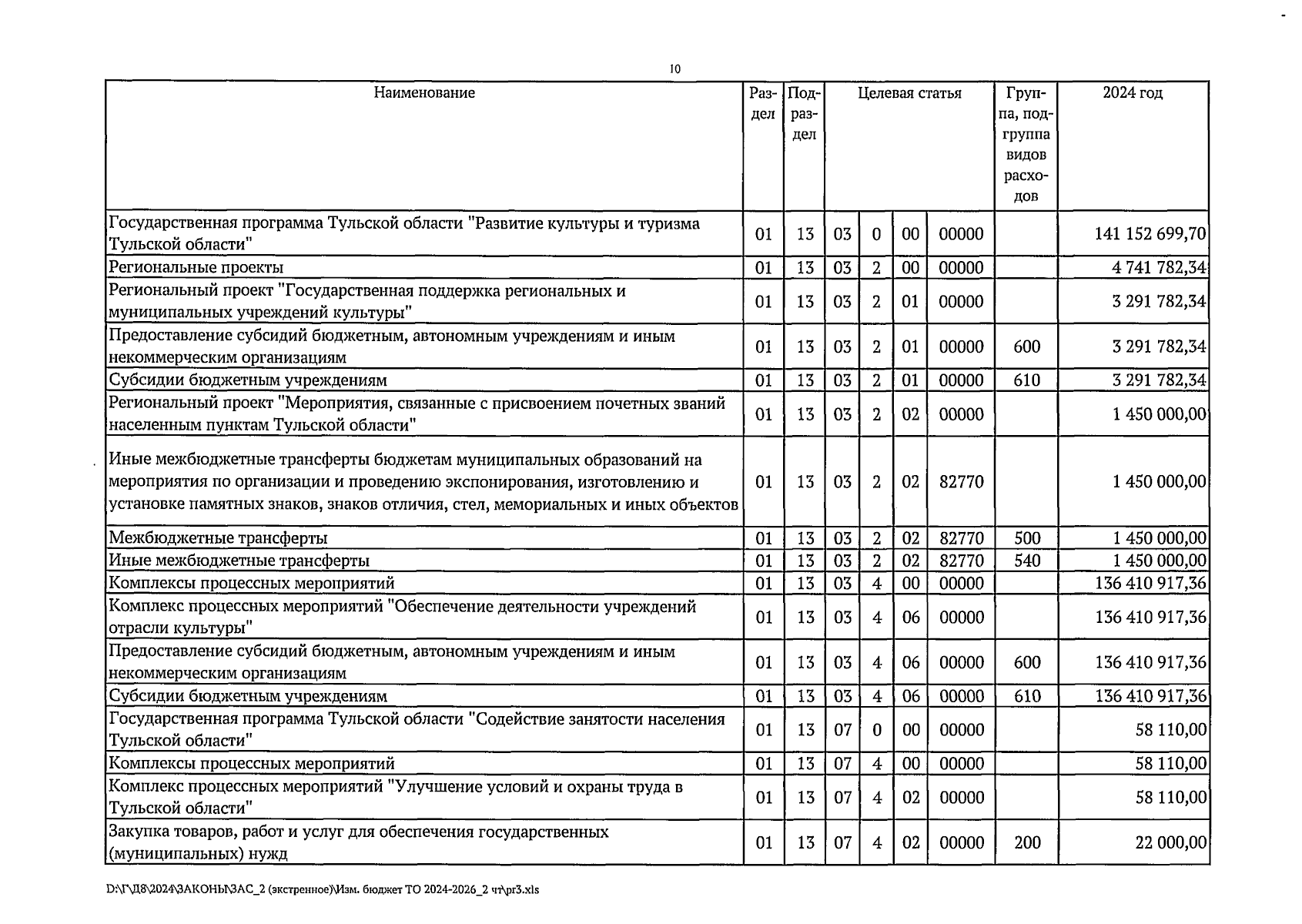 10

| Наименование | Раздел | Подраздел | Целевая статья | | | | Группа, подгруппа видов расходов | 2024 год |
|---|---|---|---|---|---|---|---|---|
| Государственная программа Тульской области "Развитие культуры и туризма Тульской области" | 01 | 13 | 03 | 0 | 00 | 00000 | | 141 152 699,70 |
| Региональные проекты | 01 | 13 | 03 | 2 | 00 | 00000 | | 4 741 782,34 |
| Региональный проект "Государственная поддержка региональных и муниципальных учреждений культуры" | 01 | 13 | 03 | 2 | 01 | 00000 | | 3 291 782,34 |
| Предоставление субсидий бюджетным, автономным учреждениям и иным некоммерческим организациям | 01 | 13 | 03 | 2 | 01 | 00000 | 600 | 3 291 782,34 |
| Субсидии бюджетным учреждениям | 01 | 13 | 03 | 2 | 01 | 00000 | 610 | 3 291 782,34 |
| Региональный проект "Мероприятия, связанные с присвоением почетных званий населенным пунктам Тульской области" | 01 | 13 | 03 | 2 | 02 | 00000 | | 1 450 000,00 |
| Иные межбюджетные трансферты бюджетам муниципальных образований на мероприятия по организации и проведению экспонирования, изготовлению и установке памятных знаков, знаков отличия, стел, мемориальных и иных объектов | 01 | 13 | 03 | 2 | 02 | 82770 | | 1 450 000,00 |
| Межбюджетные трансферты | 01 | 13 | 03 | 2 | 02 | 82770 | 500 | 1 450 000,00 |
| Иные межбюджетные трансферты | 01 | 13 | 03 | 2 | 02 | 82770 | 540 | 1 450 000,00 |
| Комплексы процессных мероприятий | 01 | 13 | 03 | 4 | 00 | 00000 | | 136 410 917,36 |
| Комплекс процессных мероприятий "Обеспечение деятельности учреждений отрасли культуры" | 01 | 13 | 03 | 4 | 06 | 00000 | | 136 410 917,36 |
| Предоставление субсидий бюджетным, автономным учреждениям и иным некоммерческим организациям | 01 | 13 | 03 | 4 | 06 | 00000 | 600 | 136 410 917,36 |
| Субсидии бюджетным учреждениям | 01 | 13 | 03 | 4 | 06 | 00000 | 610 | 136 410 917,36 |
| Государственная программа Тульской области "Содействие занятости населения Тульской области" | 01 | 13 | 07 | 0 | 00 | 00000 | | 58 110,00 |
| Комплексы процессных мероприятий | 01 | 13 | 07 | 4 | 00 | 00000 | | 58 110,00 |
| Комплекс процессных мероприятий "Улучшение условий и охраны труда в Тульской области" | 01 | 13 | 07 | 4 | 02 | 00000 | | 58 110,00 |
| Закупка товаров, работ и услуг для обеспечения государственных (муниципальных) нужд | 01 | 13 | 07 | 4 | 02 | 00000 | 200 | 22 000,00 |

D:\Г\Д8\2024\ЗАКОНЫ\ЗАС_2 (экстренное)\Изм. бюджет ТО 2024-2026_2 чт\pr3.xls